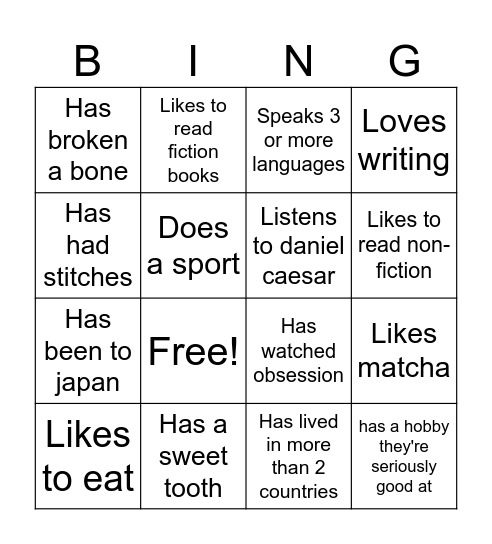 | B | I | N | G |
|---|---|---|---|
| Has broken a bone | Likes to read fiction books | Speaks 3 or more languages | Loves writing |
| Has had stitches | Does a sport | Listens to daniel caesar | Likes to read non-fiction |
| Has been to japan | Free! | Has watched obsession | Likes matcha |
| Likes to eat | Has a sweet tooth | Has lived in more than 2 countries | has a hobby they're seriously good at |